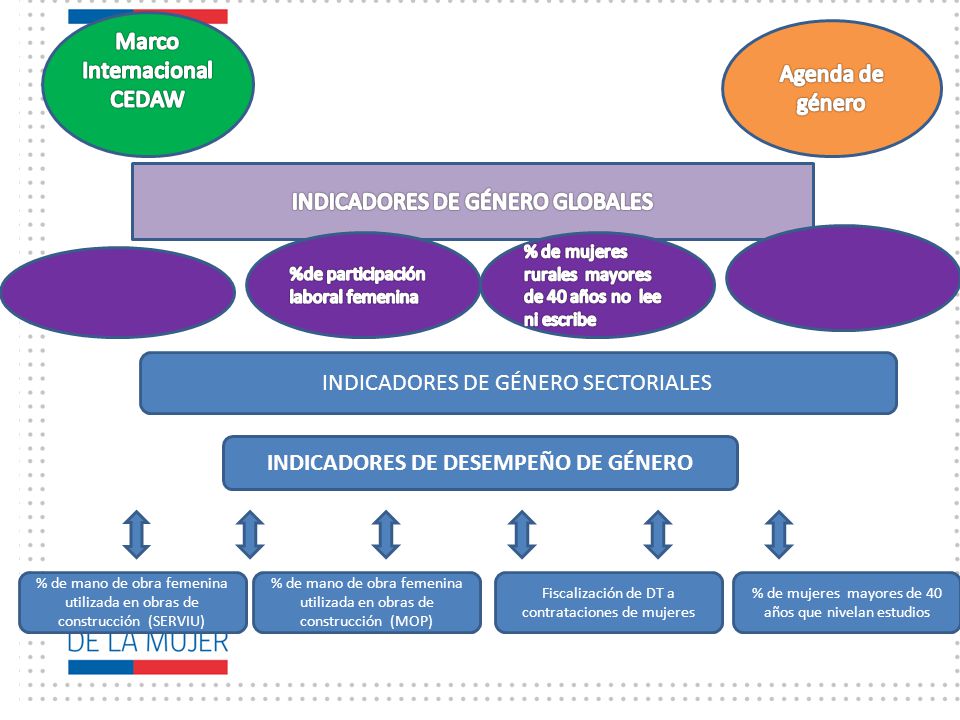 Marco Internacional CEDAW

Agenda de género

INDICADORES DE GÉNERO GLOBALES

%de participación laboral femenina

% de mujeres rurales mayores de 40 años no lee ni escribe

INDICADORES DE GÉNERO SECTORIALES

INDICADORES DE DESEMPEÑO DE GÉNERO

% de mano de obra femenina utilizada en obras de construcción (SERVIU)

% de mano de obra femenina utilizada en obras de construcción (MOP)

Fiscalización de DT a contrataciones de mujeres

% de mujeres mayores de 40 años que nivelan estudios

DE LA MUJER